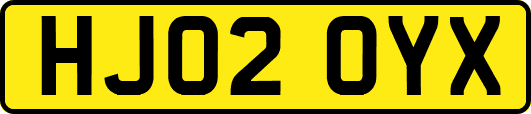 HJ02 OYX